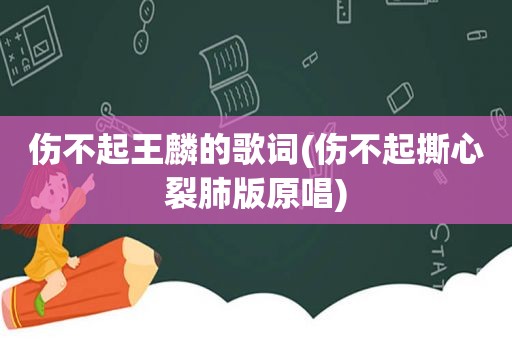 伤不起王麟的歌词(伤不起撕心裂肺版原唱)

STAT